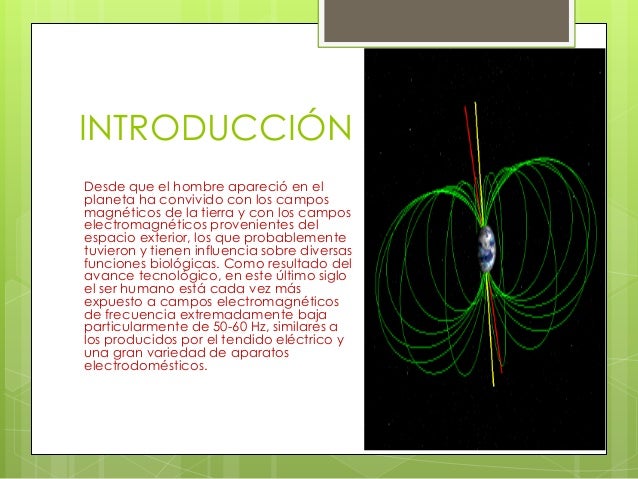 INTRODUCCIÓN

Desde que el hombre apareció en el planeta ha convivido con los campos magnéticos de la tierra y con los campos electromagnéticos provenientes del espacio exterior, los que probablemente tuvieron y tienen influencia sobre diversas funciones biológicas. Como resultado del avance tecnológico, en este último siglo el ser humano está cada vez más expuesto a campos electromagnéticos de frecuencia extremadamente baja particularmente de 50-60 Hz, similares a los producidos por el tendido eléctrico y una gran variedad de aparatos electrodomésticos.